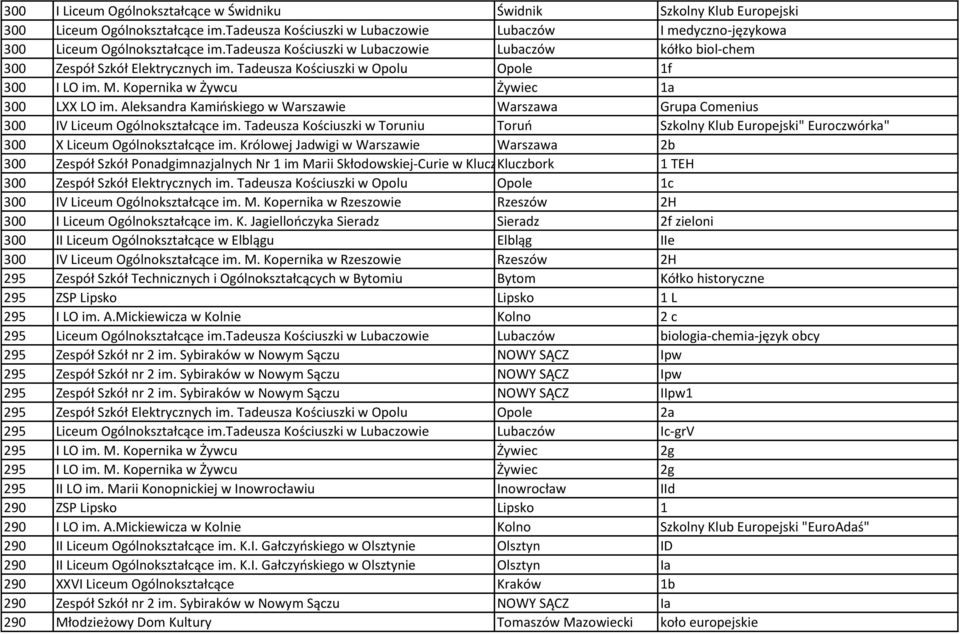 | | | | |
|---|---|---|---|
| 300 | I Liceum Ogólnokształcące w Świdniku | Świdnik | Szkolny Klub Europejski |
| 300 | Liceum Ogólnokształcące im.Tadeusza Kościuszki w Lubaczowie | Lubaczów | I medyczno-językowa |
| 300 | Liceum Ogólnokształcące im.Tadeusza Kościuszki w Lubaczowie | Lubaczów | kółko biol-chem |
| 300 | Zespół Szkół Elektrycznych im. Tadeusza Kościuszki w Opolu | Opole | 1f |
| 300 | I LO im. M. Kopernika w Żywcu | Żywiec | 1a |
| 300 | LXX LO im. Aleksandra Kamińskiego w Warszawie | Warszawa | Grupa Comenius |
| 300 | IV Liceum Ogólnokształcące im. Tadeusza Kościuszki w Toruniu | Toruń | Szkolny Klub Europejski" Euroczwórka" |
| 300 | X Liceum Ogólnokształcące im. Królowej Jadwigi w Warszawie | Warszawa | 2b |
| 300 | Zespół Szkół Ponadgimnazjalnych Nr 1 im Marii Skłodowskiej-Curie w Klucz | Kluczbork | 1 TEH |
| 300 | Zespół Szkół Elektrycznych im. Tadeusza Kościuszki w Opolu | Opole | 1c |
| 300 | IV Liceum Ogólnokształcące im. M. Kopernika w Rzeszowie | Rzeszów | 2H |
| 300 | I Liceum Ogólnokształcące im. K. Jagiellończyka Sieradz | Sieradz | 2f zieloni |
| 300 | II Liceum Ogólnokształcące w Elblągu | Elbląg | IIe |
| 300 | IV Liceum Ogólnokształcące im. M. Kopernika w Rzeszowie | Rzeszów | 2H |
| 295 | Zespół Szkół Technicznych i Ogólnokształcących w Bytomiu | Bytom | Kółko historyczne |
| 295 | ZSP Lipsko | Lipsko | 1 L |
| 295 | I LO im. A.Mickiewicza w Kolnie | Kolno | 2 c |
| 295 | Liceum Ogólnokształcące im.Tadeusza Kościuszki w Lubaczowie | Lubaczów | biologia-chemia-język obcy |
| 295 | Zespół Szkół nr 2 im. Sybiraków w Nowym Sączu | NOWY SĄCZ | Ipw |
| 295 | Zespół Szkół nr 2 im. Sybiraków w Nowym Sączu | NOWY SĄCZ | Ipw |
| 295 | Zespół Szkół nr 2 im. Sybiraków w Nowym Sączu | NOWY SĄCZ | IIpw1 |
| 295 | Zespół Szkół Elektrycznych im. Tadeusza Kościuszki w Opolu | Opole | 2a |
| 295 | Liceum Ogólnokształcące im.Tadeusza Kościuszki w Lubaczowie | Lubaczów | Ic-grV |
| 295 | I LO im. M. Kopernika w Żywcu | Żywiec | 2g |
| 295 | I LO im. M. Kopernika w Żywcu | Żywiec | 2g |
| 295 | II LO im. Marii Konopnickiej w Inowrocławiu | Inowrocław | IId |
| 290 | ZSP Lipsko | Lipsko | 1 |
| 290 | I LO im. A.Mickiewicza w Kolnie | Kolno | Szkolny Klub Europejski "EuroAdaś" |
| 290 | II Liceum Ogólnokształcące im. K.I. Gałczyńskiego w Olsztynie | Olsztyn | ID |
| 290 | II Liceum Ogólnokształcące im. K.I. Gałczyńskiego w Olsztynie | Olsztyn | Ia |
| 290 | XXVI Liceum Ogólnokształcące | Kraków | 1b |
| 290 | Zespół Szkół nr 2 im. Sybiraków w Nowym Sączu | NOWY SĄCZ | Ia |
| 290 | Młodzieżowy Dom Kultury | Tomaszów Mazowiecki | koło europejskie |